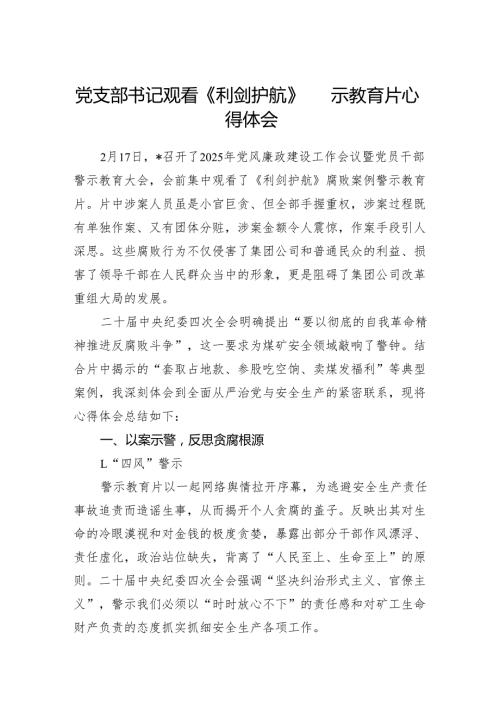 党支部书记观看《利剑护航》　示教育片心得体会

2月17日，*召开了2025年党风廉政建设工作会议暨党员干部警示教育大会，会前集中观看了《利剑护航》腐败案例警示教育片。片中涉案人员虽是小官巨贪、但全部手握重权，涉案过程既有单独作案、又有团体分赃，涉案金额令人震惊，作案手段引人深思。这些腐败行为不仅侵害了集团公司和普通民众的利益、损害了领导干部在人民群众当中的形象，更是阻碍了集团公司改革重组大局的发展。

二十届中央纪委四次全会明确提出“要以彻底的自我革命精神推进反腐败斗争”，这一要求为煤矿安全领域敲响了警钟。结合片中揭示的“套取占地款、参股吃空饷、卖煤发福利”等典型案例，我深刻体会到全面从严治党与安全生产的紧密联系，现将心得体会总结如下：

一、以案示警，反思贪腐根源

L“四风”警示

警示教育片以一起网络舆情拉开序幕，为逃避安全生产责任事故追责而造谣生事，从而揭开个人贪腐的盖子。反映出其对生命的冷眼漠视和对金钱的极度贪婪，暴露出部分干部作风漂浮、责任虚化，政治站位缺失，背离了“人民至上、生命至上”的原则。二十届中央纪委四次全会强调“坚决纠治形式主义、官僚主义”，警示我们必须以“时时放心不下”的责任感和对矿工生命财产负责的态度抓实抓细安全生产各项工作。